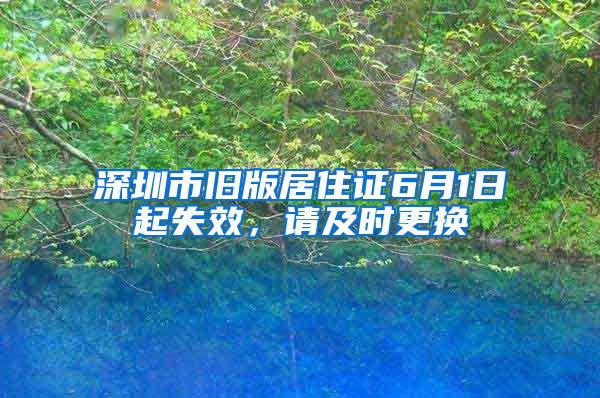 深圳市旧版居住证6月1日起失效，请及时更换